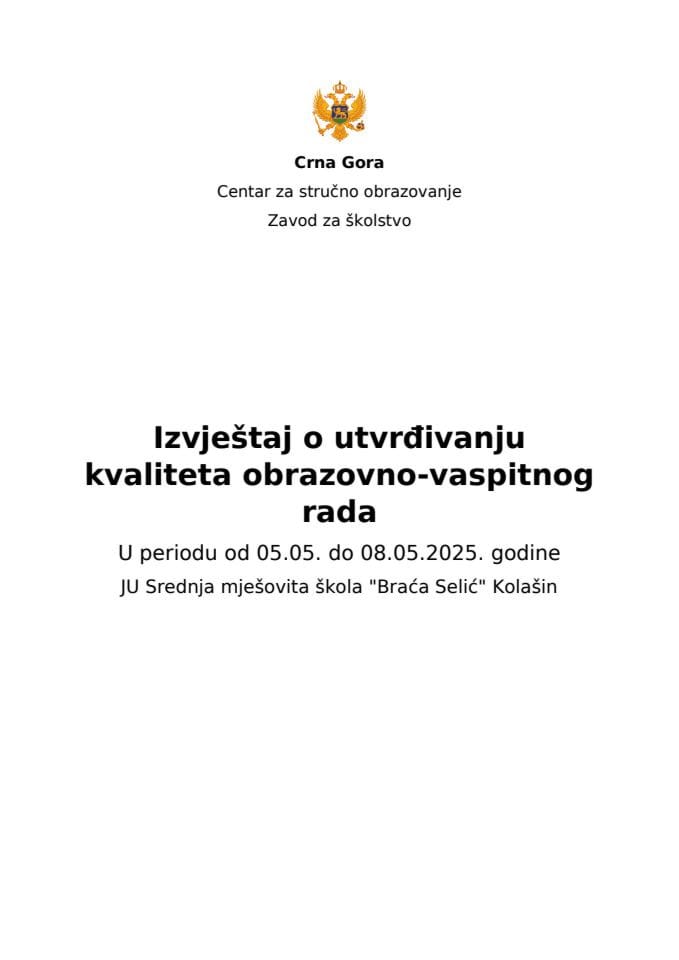 Crna Gora

Centar za stručno obrazovanje

Zavod za školstvo

Izvještaj o utvrđivanju kvaliteta obrazovno-vaspitnog rada

U periodu od 05.05. do 08.05.2025. godine

JU Srednja mješovita škola "Braća Selić" Kolašin